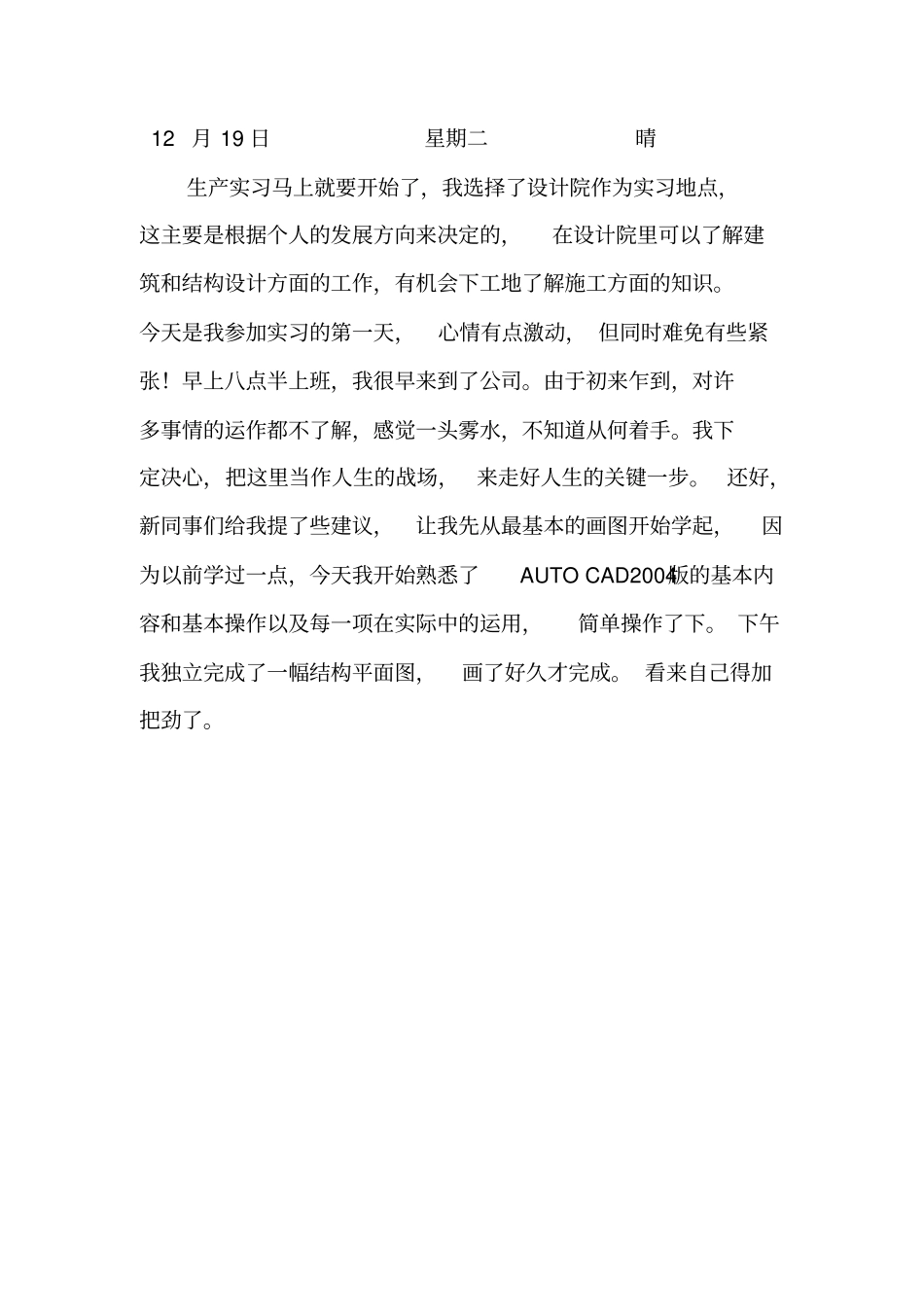 12 月 19 日 星期二 晴

生产实习马上就要开始了，我选择了设计院作为实习地点，这主要是根据个人的发展方向来决定的，在设计院里可以了解建筑和结构设计方面的工作，有机会下工地了解施工方面的知识。今天是我参加实习的第一天，心情有点激动，但同时难免有些紧张！早上八点半上班，我很早来到了公司。由于初来乍到，对许多事情的运作都不了解，感觉一头雾水，不知道从何着手。我下定决心，把这里当作人生的战场，来走好人生的关键一步。还好，新同事们给我提了些建议，让我先从最基本的画图开始学起，因为以前学过一点，今天我开始熟悉了 AUTO CAD2004版的基本内容和基本操作以及每一项在实际中的运用，简单操作了下。下午我独立完成了一幅结构平面图，画了好久才完成。看来自己得加把劲了。